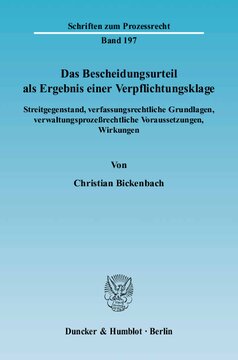 Schriften zum Prozessrecht

Band 197

Das Bescheidungsurteil als Ergebnis einer Verpflichtungsklage

Streitgegenstand, verfassungsrechtliche Grundlagen, verwaltungsprozeßrechtliche Voraussetzungen, Wirkungen

Von

Christian Bickenbach

Duncker & Humblot · Berlin